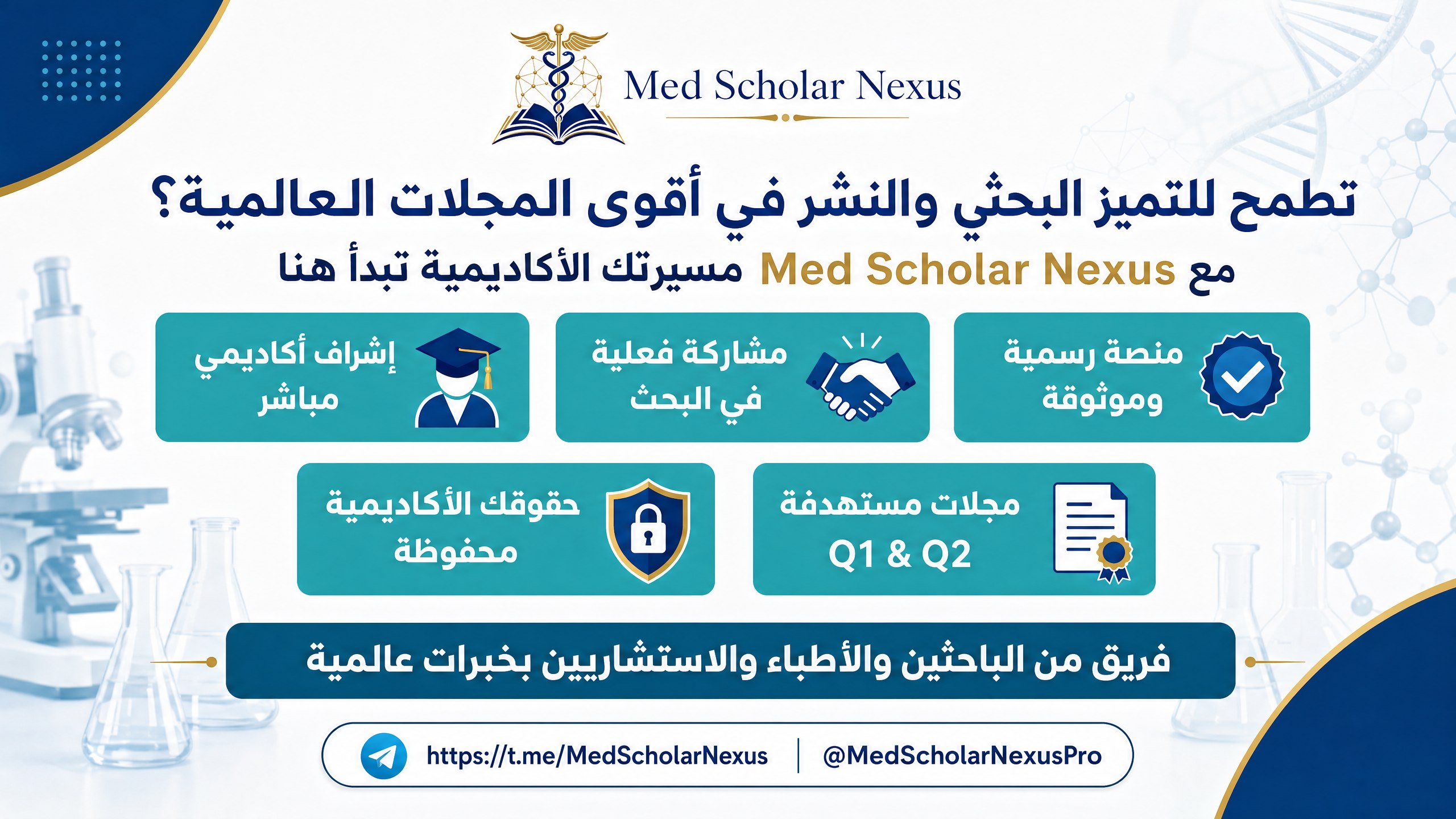 Med Scholar Nexus

تطمح للتميز البحثي والنشر في أقوى المجلات العالمية؟

مع Med Scholar Nexus مسيرتك الأكاديمية تبدأ هنا

منصة رسمية وموثوقة

مشاركة فعلية في البحث

إشراف أكاديمي مباشر

مجلات مستهدفة Q1 & Q2

حقوقك الأكاديمية محفوظة

فريق من الباحثين والأطباء والاستشاريين بخبرات عالمية

https://t.me/MedScholarNexus | @MedScholarNexusPro